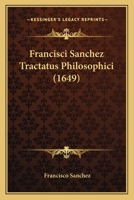 KESSINGER'S LEGACY REPRINTS

Francisci Sanchez Tractatus Philosophici (1649)

Francisco Sanchez